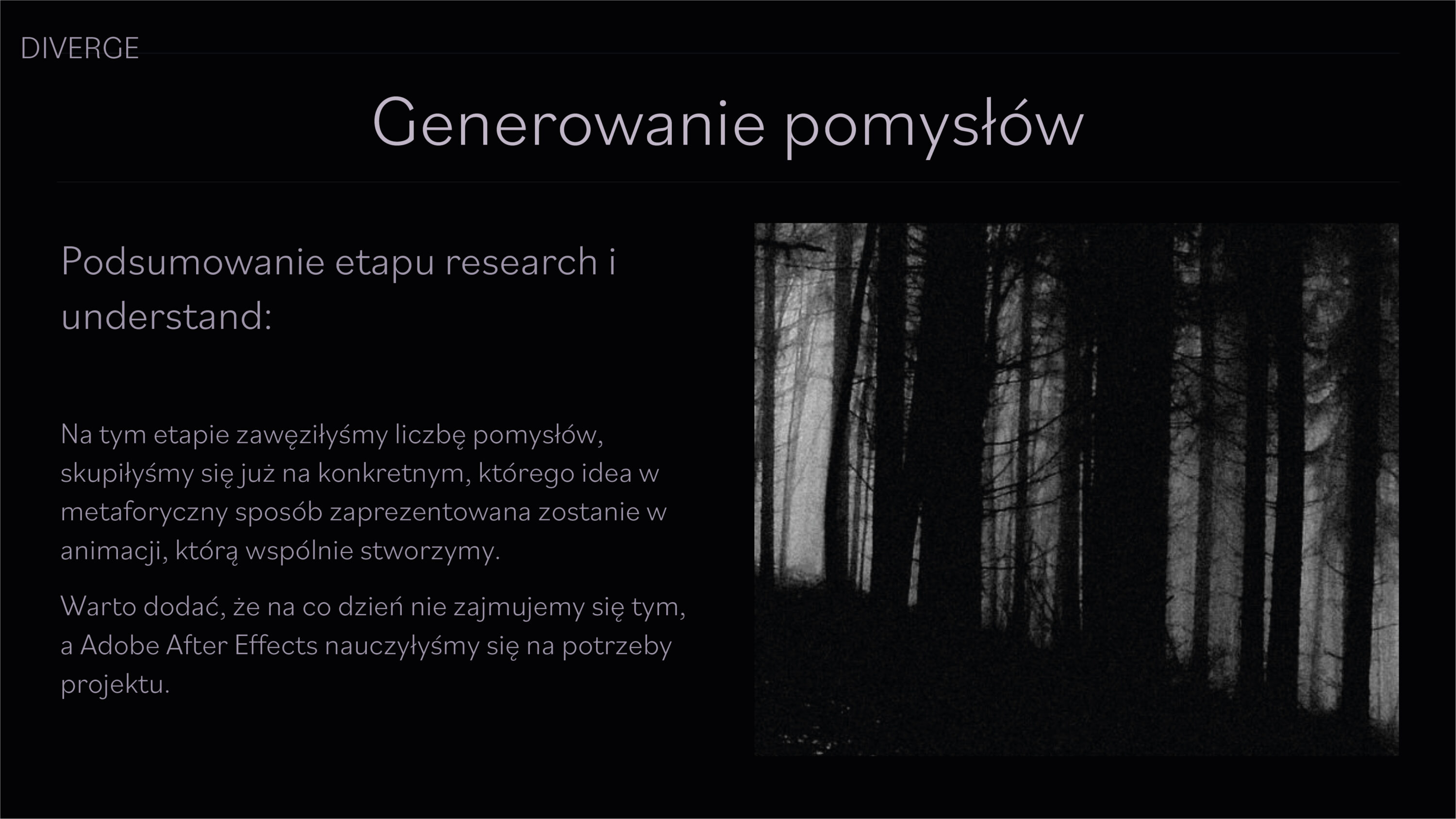 DIVERGE

Generowanie pomysłów

Podsumowanie etapu research i understand:

Na tym etapie zawęziłyśmy liczbę pomysłów, skupiłyśmy się już na konkretnym, którego idea w metaforyczny sposób zaprezentowana zostanie w animacji, którą wspólnie stworzymy.

Warto dodać, że na co dzień nie zajmujemy się tym, a Adobe After Effects nauczyłyśmy się na potrzeby projektu.